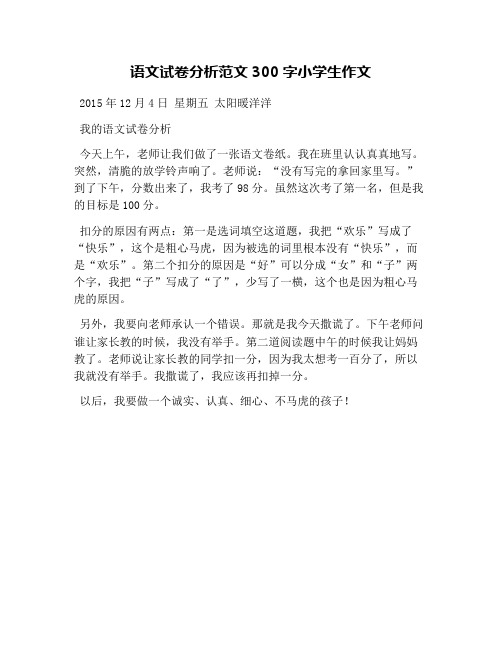 语文试卷分析范文 300 字小学生作文

2015 年 12 月 4 日 星期五 太阳暖洋洋

我的语文试卷分析

今天上午，老师让我们做了一张语文卷纸。我在班里认认真真地写。突然，清脆的放学铃声响了。老师说：“没有写完的拿回家里写。”到了下午，分数出来了，我考了 98 分。虽然这次考了第一名，但是我的目标是 100 分。

扣分的原因有两点：第一是选词填空这道题，我把“欢乐”写成了“快乐”，这个是粗心马虎，因为被选的词里根本没有“快乐”，而是“欢乐”。第二个扣分的原因是“好”可以分成“女”和“子”两个字，我把“子”写成了“了”，少写了一横，这个也是因为粗心马虎的原因。

另外，我要向老师承认一个错误。那就是我今天撒谎了。下午老师问谁让家长教的时候，我没有举手。第二道阅读题中午的时候我让妈妈教了。老师说让家长教的同学扣一分，因为我太想考一百分了，所以我就没有举手。我撒谎了，我应该再扣掉一分。

以后，我要做一个诚实、认真、细心、不马虎的孩子！